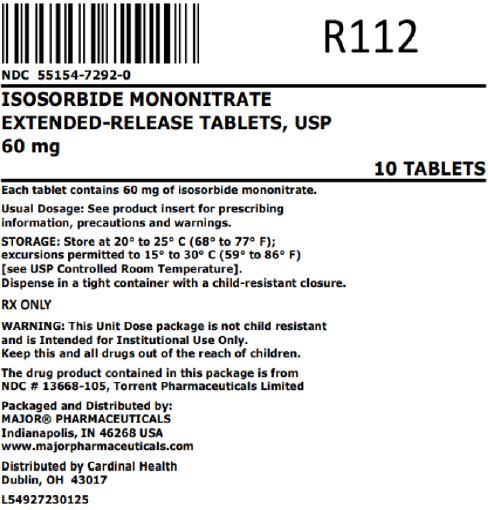 R112

NDC 55154-7292-0

ISOSORBIDE MONONITRATE EXTENDED-RELEASE TABLETS, USP 60 mg

10 TABLETS

Each tablet contains 60 mg of isosorbide mononitrate.

Usual Dosage: See product insert for prescribing information, precautions and warnings.

STORAGE: Store at 20° to 25° C (68° to 77° F); excursions permitted to 15° to 30° C (59° to 86° F) [see USP Controlled Room Temperature]. Dispense in a tight container with a child-resistant closure.

RX ONLY

WARNING: This Unit Dose package is not child resistant and is Intended for Institutional Use Only. Keep this and all drugs out of the reach of children.

The drug product contained in this package is from NDC # 13668-105, Torrent Pharmaceuticals Limited

Packaged and Distributed by: MAJOR® PHARMACEUTICALS Indianapolis, IN 46268 USA www.majorpharmaceuticals.com

Distributed by Cardinal Health Dublin, OH 43017

L54927230125